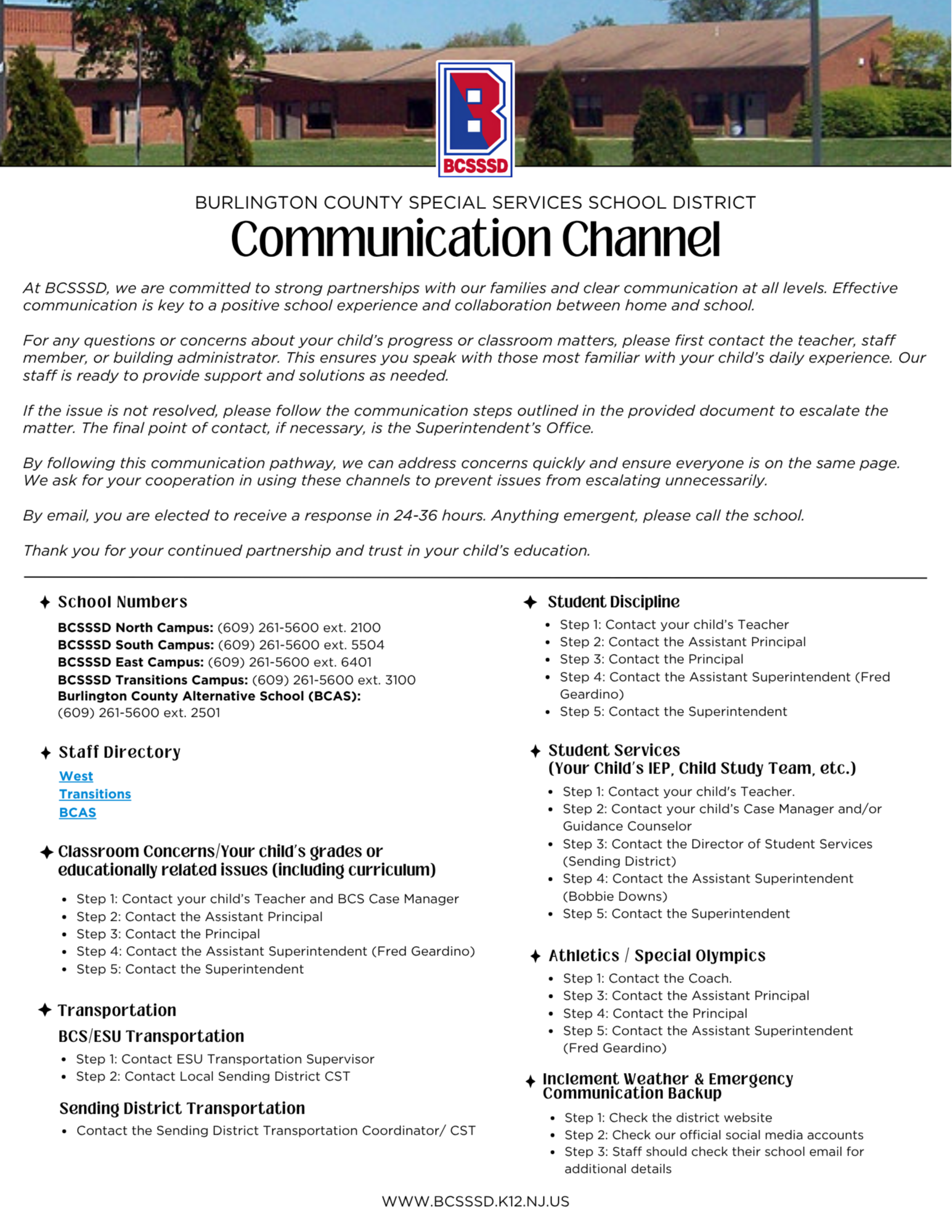 BCSSSD

BURLINGTON COUNTY SPECIAL SERVICES SCHOOL DISTRICT
Communication Channel

At BCSSSD, we are committed to strong partnerships with our families and clear communication at all levels. Effective communication is key to a positive school experience and collaboration between home and school.

For any questions or concerns about your child's progress or classroom matters, please first contact the teacher, staff member, or building administrator. This ensures you speak with those most familiar with your child's daily experience. Our staff is ready to provide support and solutions as needed.

If the issue is not resolved, please follow the communication steps outlined in the provided document to escalate the matter. The final point of contact, if necessary, is the Superintendent's Office.

By following this communication pathway, we can address concerns quickly and ensure everyone is on the same page. We ask for your cooperation in using these channels to prevent issues from escalating unnecessarily.

By email, you are elected to receive a response in 24-36 hours. Anything emergent, please call the school.

Thank you for your continued partnership and trust in your child's education.

✦ School Numbers
BCSSSD North Campus: (609) 261-5600 ext. 2100
BCSSSD South Campus: (609) 261-5600 ext. 5504
BCSSSD East Campus: (609) 261-5600 ext. 6401
BCSSSD Transitions Campus: (609) 261-5600 ext. 3100
Burlington County Alternative School (BCAS):
(609) 261-5600 ext. 2501

✦ Staff Directory
West
Transitions
BCAS

✦ Classroom Concerns/Your child's grades or educationally related issues (including curriculum)
• Step 1: Contact your child's Teacher and BCS Case Manager
• Step 2: Contact the Assistant Principal
• Step 3: Contact the Principal
• Step 4: Contact the Assistant Superintendent (Fred Geardino)
• Step 5: Contact the Superintendent

✦ Transportation
BCS/ESU Transportation
• Step 1: Contact ESU Transportation Supervisor
• Step 2: Contact Local Sending District CST

Sending District Transportation
• Contact the Sending District Transportation Coordinator/ CST

✦ Student Discipline
• Step 1: Contact your child's Teacher
• Step 2: Contact the Assistant Principal
• Step 3: Contact the Principal
• Step 4: Contact the Assistant Superintendent (Fred Geardino)
• Step 5: Contact the Superintendent

✦ Student Services
(Your Child's IEP, Child Study Team, etc.)
• Step 1: Contact your child's Teacher.
• Step 2: Contact your child's Case Manager and/or Guidance Counselor
• Step 3: Contact the Director of Student Services (Sending District)
• Step 4: Contact the Assistant Superintendent (Bobbie Downs)
• Step 5: Contact the Superintendent

✦ Athletics / Special Olympics
• Step 1: Contact the Coach.
• Step 3: Contact the Assistant Principal
• Step 4: Contact the Principal
• Step 5: Contact the Assistant Superintendent (Fred Geardino)

✦ Inclement Weather & Emergency Communication Backup
• Step 1: Check the district website
• Step 2: Check our official social media accounts
• Step 3: Staff should check their school email for additional details

WWW.BCSSSD.K12.NJ.US